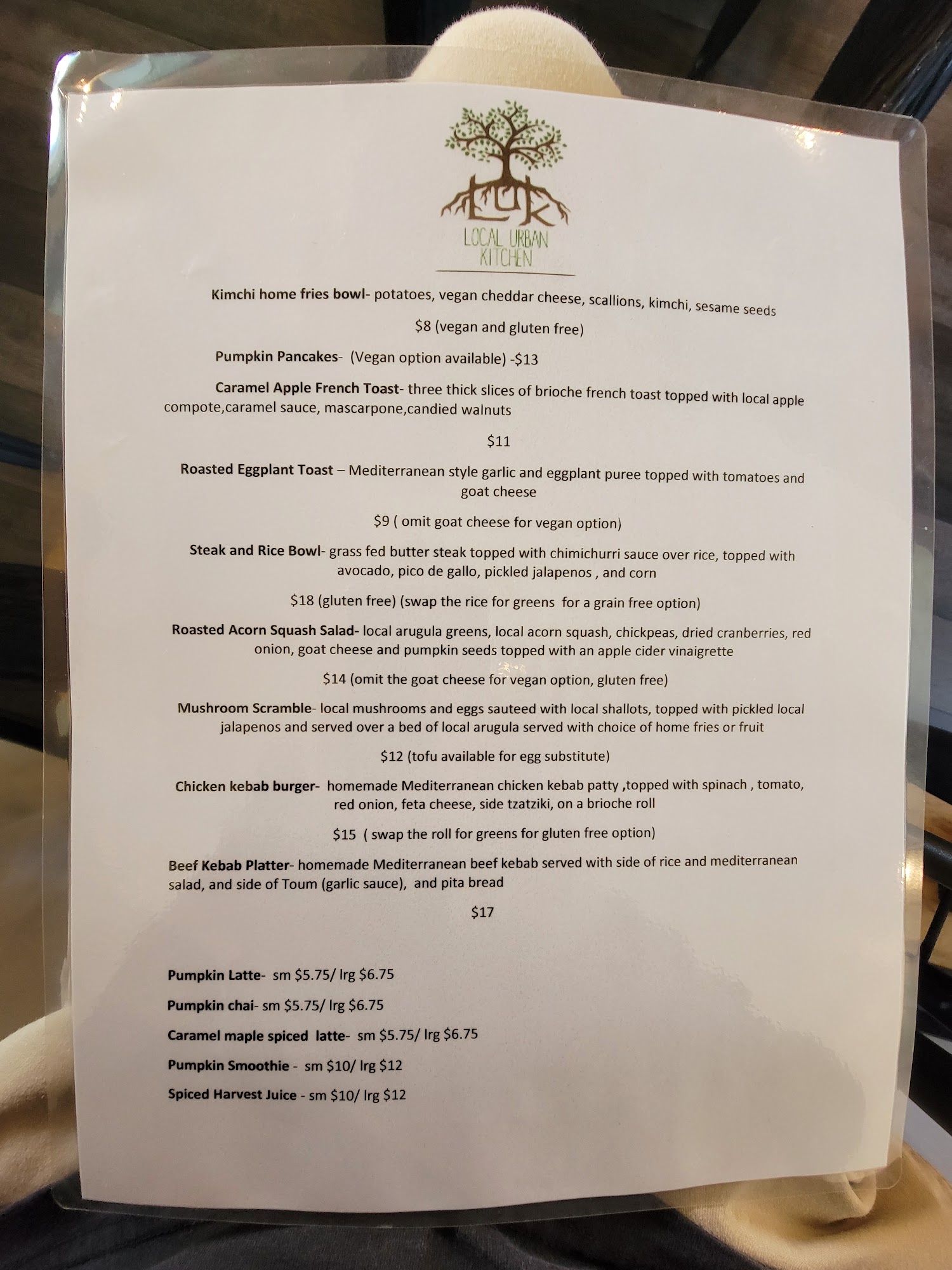 LUK
LOCAL URBAN
KITCHEN

Kimchi home fries bowl- potatoes, vegan cheddar cheese, scallions, kimchi, sesame seeds

$8 (vegan and gluten free)

Pumpkin Pancakes- (Vegan option available) -$13

Caramel Apple French Toast- three thick slices of brioche french toast topped with local apple compote,caramel sauce, mascarpone,candied walnuts

$11

Roasted Eggplant Toast – Mediterranean style garlic and eggplant puree topped with tomatoes and goat cheese

$9 ( omit goat cheese for vegan option)

Steak and Rice Bowl- grass fed butter steak topped with chimichurri sauce over rice, topped with avocado, pico de gallo, pickled jalapenos , and corn

$18 (gluten free) (swap the rice for greens for a grain free option)

Roasted Acorn Squash Salad- local arugula greens, local acorn squash, chickpeas, dried cranberries, red onion, goat cheese and pumpkin seeds topped with an apple cider vinaigrette

$14 (omit the goat cheese for vegan option, gluten free)

Mushroom Scramble- local mushrooms and eggs sauteed with local shallots, topped with pickled local jalapenos and served over a bed of local arugula served with choice of home fries or fruit

$12 (tofu available for egg substitute)

Chicken kebab burger- homemade Mediterranean chicken kebab patty ,topped with spinach , tomato, red onion, feta cheese, side tzatziki, on a brioche roll

$15 ( swap the roll for greens for gluten free option)

Beef Kebab Platter- homemade Mediterranean beef kebab served with side of rice and mediterranean salad, and side of Toum (garlic sauce), and pita bread

$17

Pumpkin Latte- sm $5.75/ lrg $6.75

Pumpkin chai- sm $5.75/ lrg $6.75

Caramel maple spiced latte- sm $5.75/ lrg $6.75

Pumpkin Smoothie - sm $10/ lrg $12

Spiced Harvest Juice - sm $10/ lrg $12